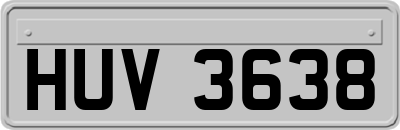 HUV 3638